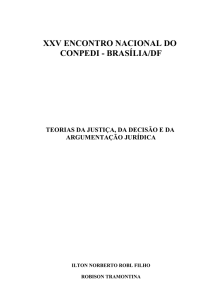 XXV ENCONTRO NACIONAL DO CONPEDI - BRASÍLIA/DF

TEORIAS DA JUSTIÇA, DA DECISÃO E DA ARGUMENTAÇÃO JURÍDICA

ILTON NORBERTO ROBL FILHO

ROBISON TRAMONTINA